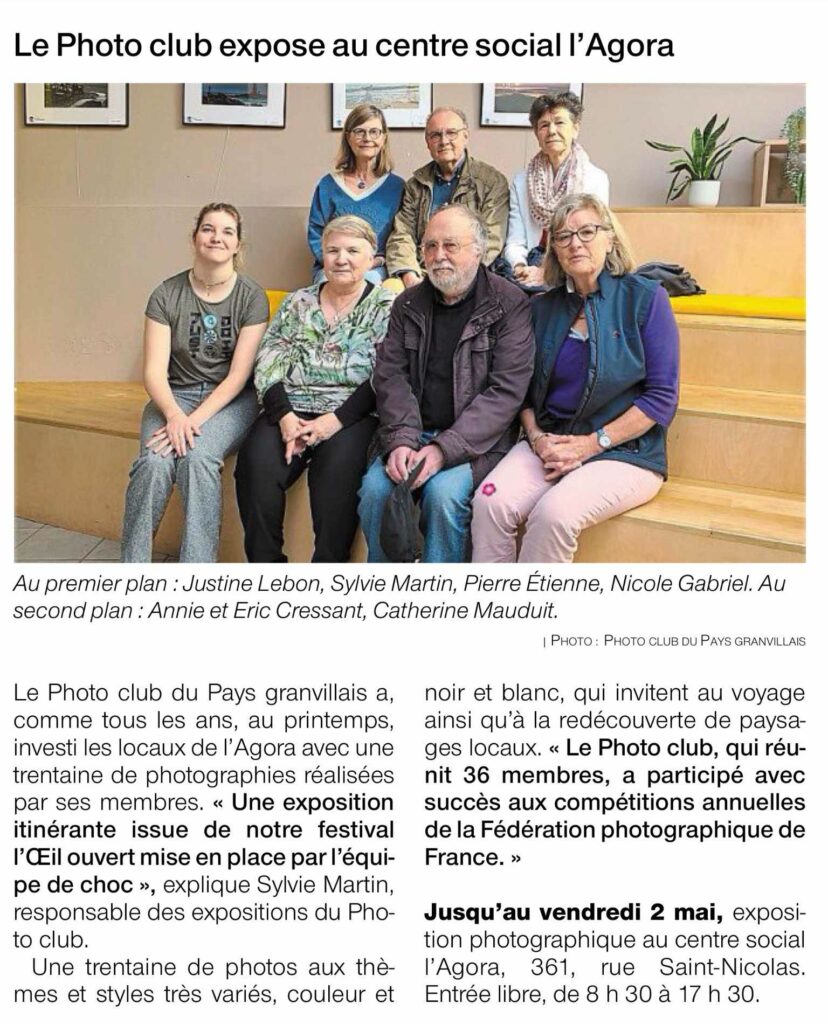 Le Photo club expose au centre social l'Agora

Au premier plan : Justine Lebon, Sylvie Martin, Pierre Étienne, Nicole Gabriel. Au second plan : Annie et Eric Cressant, Catherine Mauduit.

| PHOTO : PHOTO CLUB DU PAYS GRANVILLAIS

Le Photo club du Pays granvillais a, comme tous les ans, au printemps, investi les locaux de l'Agora avec une trentaine de photographies réalisées par ses membres. « Une exposition itinérante issue de notre festival l'Œil ouvert mise en place par l'équipe de choc », explique Sylvie Martin, responsable des expositions du Photo club.

Une trentaine de photos aux thèmes et styles très variés, couleur et noir et blanc, qui invitent au voyage ainsi qu'à la redécouverte de paysages locaux. « Le Photo club, qui réunit 36 membres, a participé avec succès aux compétitions annuelles de la Fédération photographique de France. »

Jusqu'au vendredi 2 mai, exposition photographique au centre social l'Agora, 361, rue Saint-Nicolas. Entrée libre, de 8 h 30 à 17 h 30.